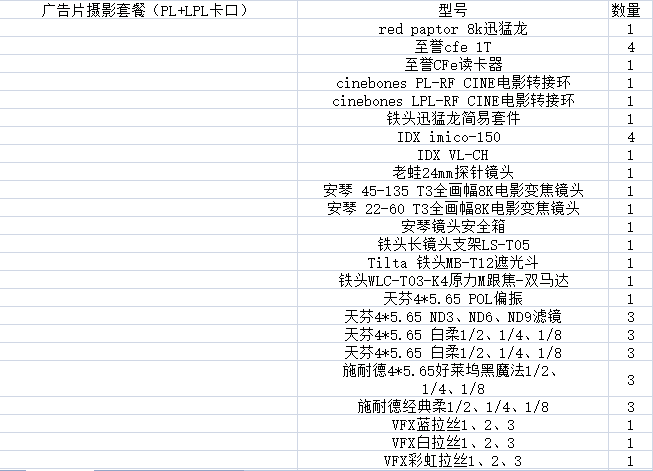 | 广告片摄影套餐（PL+LPL卡口） | 型号 | 数量 |
|---|---|---|
| | red paptor 8k迅猛龙 | 1 |
| | 至誉cfe 1T | 4 |
| | 至誉CFe读卡器 | 1 |
| | cinebones PL-RF CINE电影转接环 | 1 |
| | cinebones LPL-RF CINE电影转接环 | 1 |
| | 铁头迅猛龙简易套件 | 1 |
| | IDX imico-150 | 4 |
| | IDX VL-CH | 1 |
| | 老蛙24mm探针镜头 | 1 |
| | 安琴 45-135 T3全画幅8K电影变焦镜头 | 1 |
| | 安琴 22-60 T3全画幅8K电影变焦镜头 | 1 |
| | 安琴镜头安全箱 | 1 |
| | 铁头长镜头支架LS-T05 | 1 |
| | Tilta 铁头MB-T12遮光斗 | 1 |
| | 铁头WLC-T03-K4原力M跟焦-双马达 | 1 |
| | 天芬4*5.65 POL偏振 | 1 |
| | 天芬4*5.65 ND3、ND6、ND9滤镜 | 3 |
| | 天芬4*5.65 白柔1/2、1/4、1/8 | 3 |
| | 天芬4*5.65 白柔1/2、1/4、1/8 | 3 |
| | 施耐德4*5.65好莱坞黑魔法1/2、1/4、1/8 | 3 |
| | 施耐德经典柔1/2、1/4、1/8 | 3 |
| | VFX蓝拉丝1、2、3 | 1 |
| | VFX白拉丝1、2、3 | 1 |
| | VFX彩虹拉丝1、2、3 | 1 |